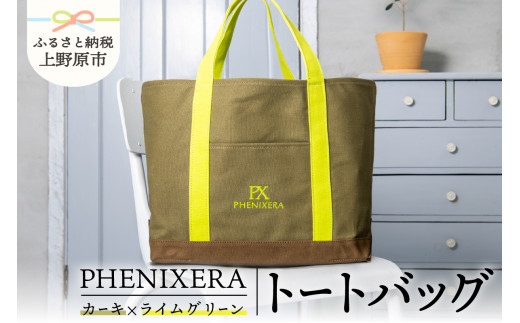 ふるさと納税
上野原市

PX
PHENIXERA

PHENIXERA
カーキ×ライムグリーン

トートバッグ